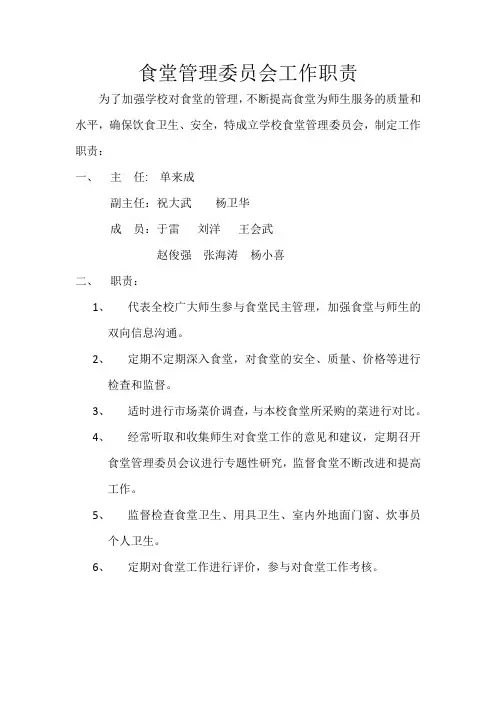 食堂管理委员会工作职责

为了加强学校对食堂的管理，不断提高食堂为师生服务的质量和水平，确保饮食卫生、安全，特成立学校食堂管理委员会，制定工作职责：

一、 主 任: 单来成

副主任：祝大武 杨卫华

成 员：于雷 刘洋 王会武

赵俊强 张海涛 杨小喜

二、 职责：

1、 代表全校广大师生参与食堂民主管理，加强食堂与师生的双向信息沟通。

2、 定期不定期深入食堂，对食堂的安全、质量、价格等进行检查和监督。

3、 适时进行市场菜价调查，与本校食堂所采购的菜进行对比。

4、 经常听取和收集师生对食堂工作的意见和建议，定期召开食堂管理委员会议进行专题性研究，监督食堂不断改进和提高工作。

5、 监督检查食堂卫生、用具卫生、室内外地面门窗、炊事员个人卫生。

6、 定期对食堂工作进行评价，参与对食堂工作考核。